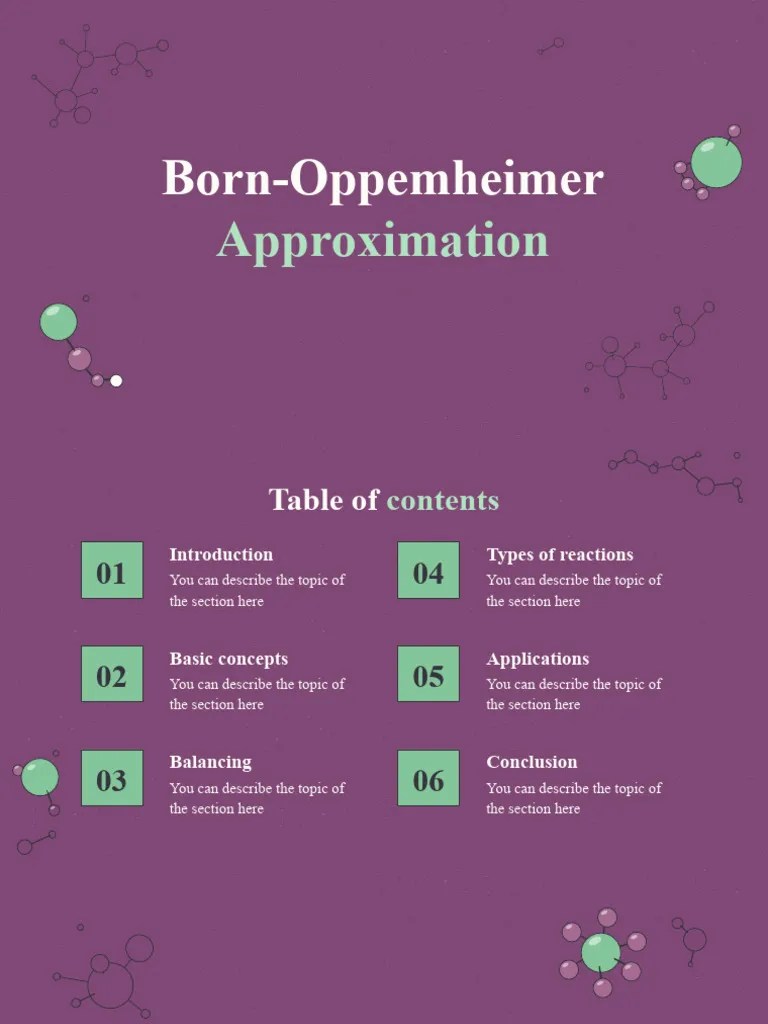 Born-Oppemheimer
Approximation

Table of contents

01
Introduction
You can describe the topic of the section here

02
Basic concepts
You can describe the topic of the section here

03
Balancing
You can describe the topic of the section here

04
Types of reactions
You can describe the topic of the section here

05
Applications
You can describe the topic of the section here

06
Conclusion
You can describe the topic of the section here